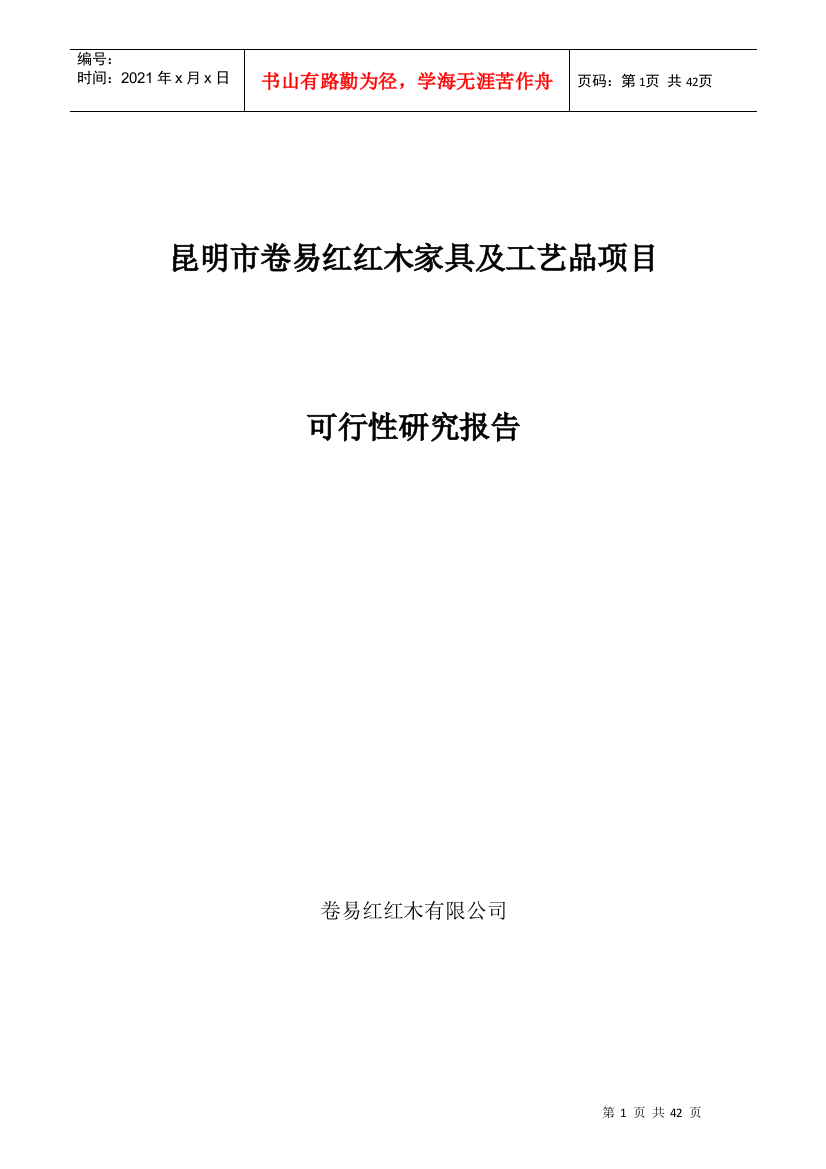 | 编号：<br>时间：2021 年 x 月 x 日 | 书山有路勤为径，学海无涯苦作舟 | 页码：第 1页 共 42页 |
|---|---|---|

昆明市卷易红红木家具及工艺品项目

可行性研究报告

卷易红红木有限公司

第 1 页 共 42 页